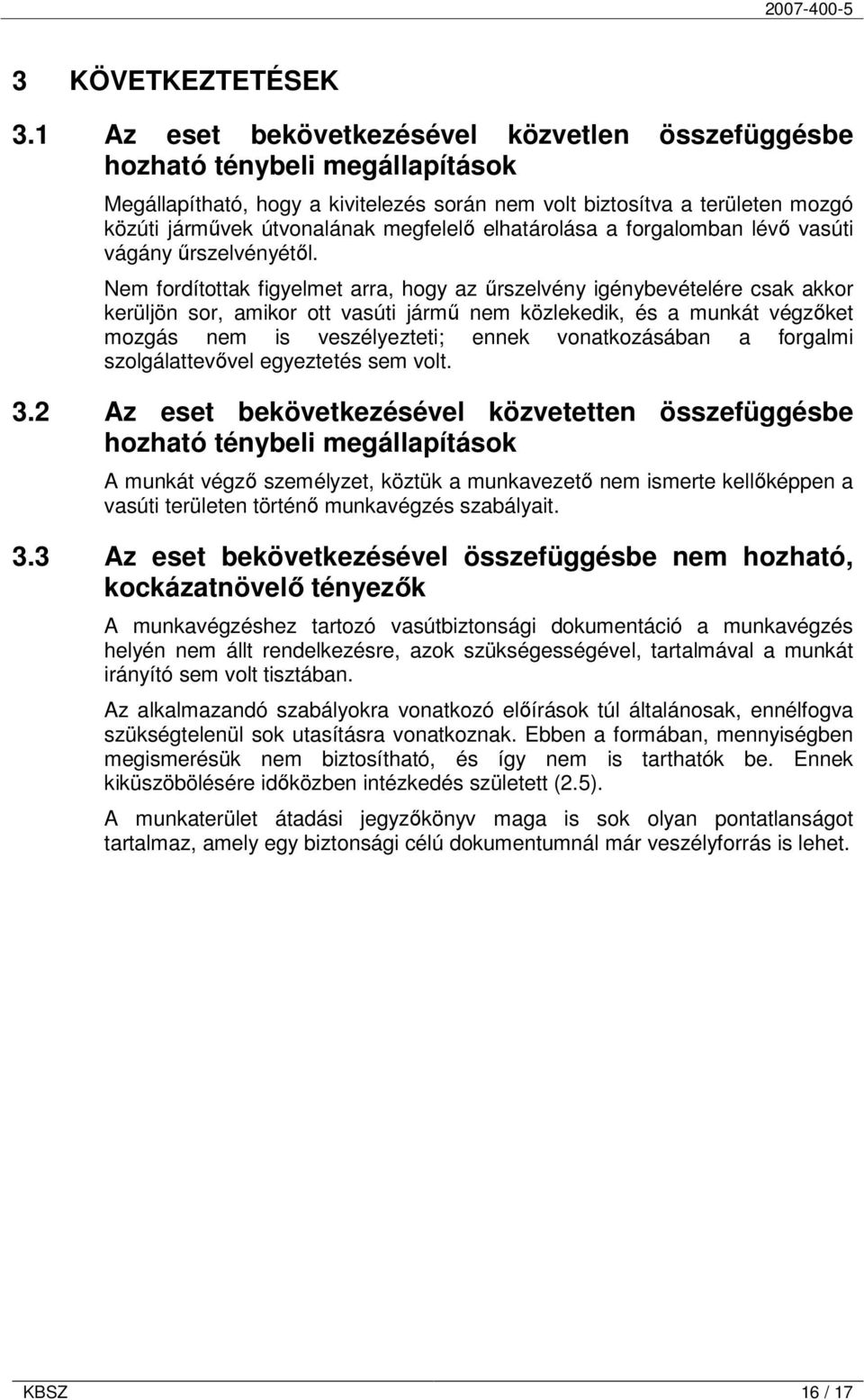 2007-400-5

3 KÖVETKEZTETÉSEK

3.1 Az eset bekövetkezésével közvetlen összefüggésbe hozható ténybeli megállapítások

Megállapítható, hogy a kivitelezés során nem volt biztosítva a területen mozgó közúti járművek útvonalának megfelelő elhatárolása a forgalomban lévő vasúti vágány űrszelvényétől.

Nem fordítottak figyelmet arra, hogy az űrszelvény igénybevételére csak akkor kerüljön sor, amikor ott vasúti jármű nem közlekedik, és a munkát végzőket mozgás nem is veszélyezteti; ennek vonatkozásában a forgalmi szolgálattevővel egyeztetés sem volt.

3.2 Az eset bekövetkezésével közvetetten összefüggésbe hozható ténybeli megállapítások

A munkát végző személyzet, köztük a munkavezető nem ismerte kellőképpen a vasúti területen történő munkavégzés szabályait.

3.3 Az eset bekövetkezésével összefüggésbe nem hozható, kockázatnövelő tényezők

A munkavégzéshez tartozó vasútbiztonsági dokumentáció a munkavégzés helyén nem állt rendelkezésre, azok szükségességével, tartalmával a munkát irányító sem volt tisztában.

Az alkalmazandó szabályokra vonatkozó előírások túl általánosak, ennélfogva szükségtelenül sok utasításra vonatkoznak. Ebben a formában, mennyiségben megismerésük nem biztosítható, és így nem is tarthatók be. Ennek kiküszöbölésére időközben intézkedés született (2.5).

A munkaterület átadási jegyzőkönyv maga is sok olyan pontatlanságot tartalmaz, amely egy biztonsági célú dokumentumnál már veszélyforrás is lehet.

KBSZ 16 / 17